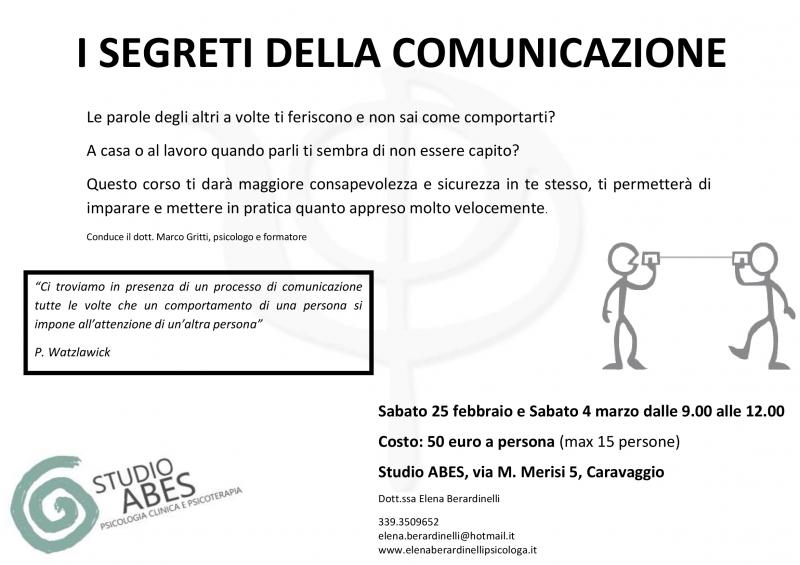 I SEGRETI DELLA COMUNICAZIONE

Le parole degli altri a volte ti feriscono e non sai come comportarti?

A casa o al lavoro quando parli ti sembra di non essere capito?

Questo corso ti darà maggiore consapevolezza e sicurezza in te stesso, ti permetterà di imparare e mettere in pratica quanto appreso molto velocemente.

Conduce il dott. Marco Gritti, psicologo e formatore

"Ci troviamo in presenza di un processo di comunicazione tutte le volte che un comportamento di una persona si impone all'attenzione di un'altra persona"

P. Watzlawick

Sabato 25 febbraio e Sabato 4 marzo dalle 9.00 alle 12.00

Costo: 50 euro a persona (max 15 persone)

Studio ABES, via M. Merisi 5, Caravaggio

Dott.ssa Elena Berardinelli

339.3509652
elena.berardinelli@hotmail.it
www.elenaberardinellipsicologa.it

STUDIO ABES
PSICOLOGIA CLINICA E PSICOTERAPIA